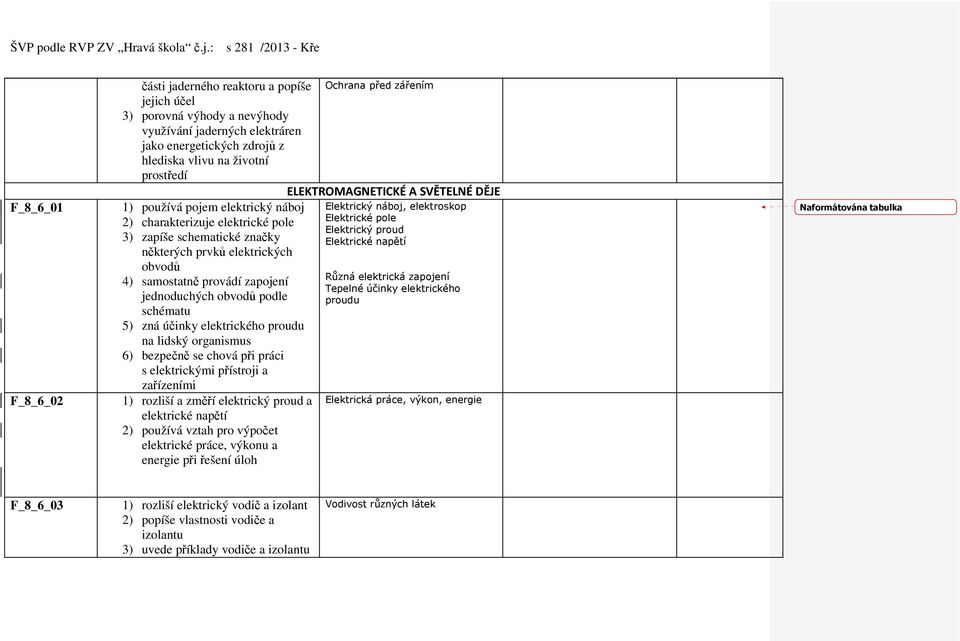 ŠVP podle RVP ZV „Hravá škola“ č.j.: s 281 /2013 - Kře

| | | | | |
|---|---|---|---|---|
| | části jaderného reaktoru a popíše jejich účel 3) porovná výhody a nevýhody využívání jaderných elektráren jako energetických zdrojů z hlediska vlivu na životní prostředí | Ochrana před zářením | | |
| ELEKTROMAGNETICKÉ A SVĚTELNÉ DĚJE | | | | |
| F_8_6_01 | 1) používá pojem elektrický náboj 2) charakterizuje elektrické pole 3) zapíše schematické značky některých prvků elektrických obvodů 4) samostatně provádí zapojení jednoduchých obvodů podle schématu 5) zná účinky elektrického proudu na lidský organismus 6) bezpečně se chová při práci s elektrickými přístroji a zařízeními | Elektrický náboj, elektroskop Elektrické pole Elektrický proud Elektrické napětí Různá elektrická zapojení Tepelné účinky elektrického proudu | | |
| F_8_6_02 | 1) rozliší a změří elektrický proud a elektrické napětí 2) používá vztah pro výpočet elektrické práce, výkonu a energie při řešení úloh | Elektrická práce, výkon, energie | | |
| F_8_6_03 | 1) rozliší elektrický vodič a izolant 2) popíše vlastnosti vodiče a izolantu 3) uvede příklady vodiče a izolantu | Vodivost různých látek | | |

Naformátována tabulka